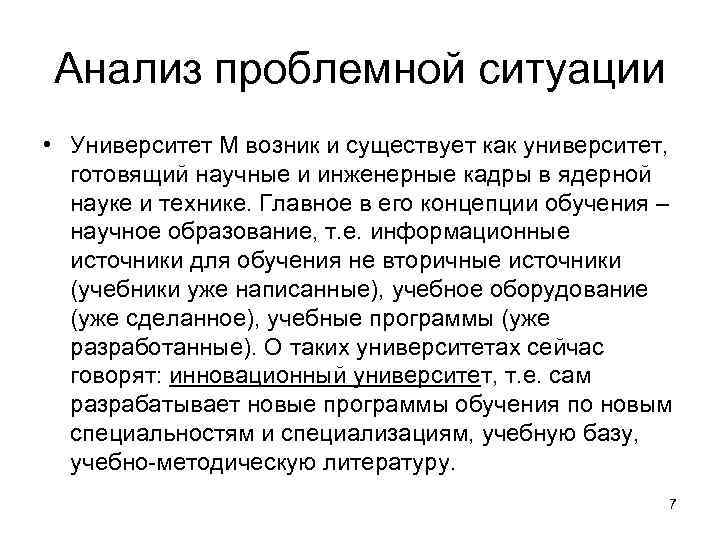 Анализ проблемной ситуации

• Университет М возник и существует как университет, готовящий научные и инженерные кадры в ядерной науке и технике. Главное в его концепции обучения – научное образование, т.е. информационные источники для обучения не вторичные источники (учебники уже написанные), учебное оборудование (уже сделанное), учебные программы (уже разработанные). О таких университетах сейчас говорят: инновационный университет, т.е. сам разрабатывает новые программы обучения по новым специальностям и специализациям, учебную базу, учебно-методическую литературу.

7